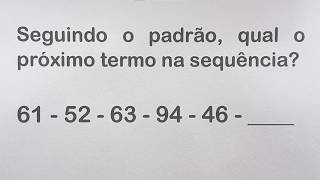 Seguindo o padrão, qual o próximo termo na sequência?

61 - 52 - 63 - 94 - 46 - ____